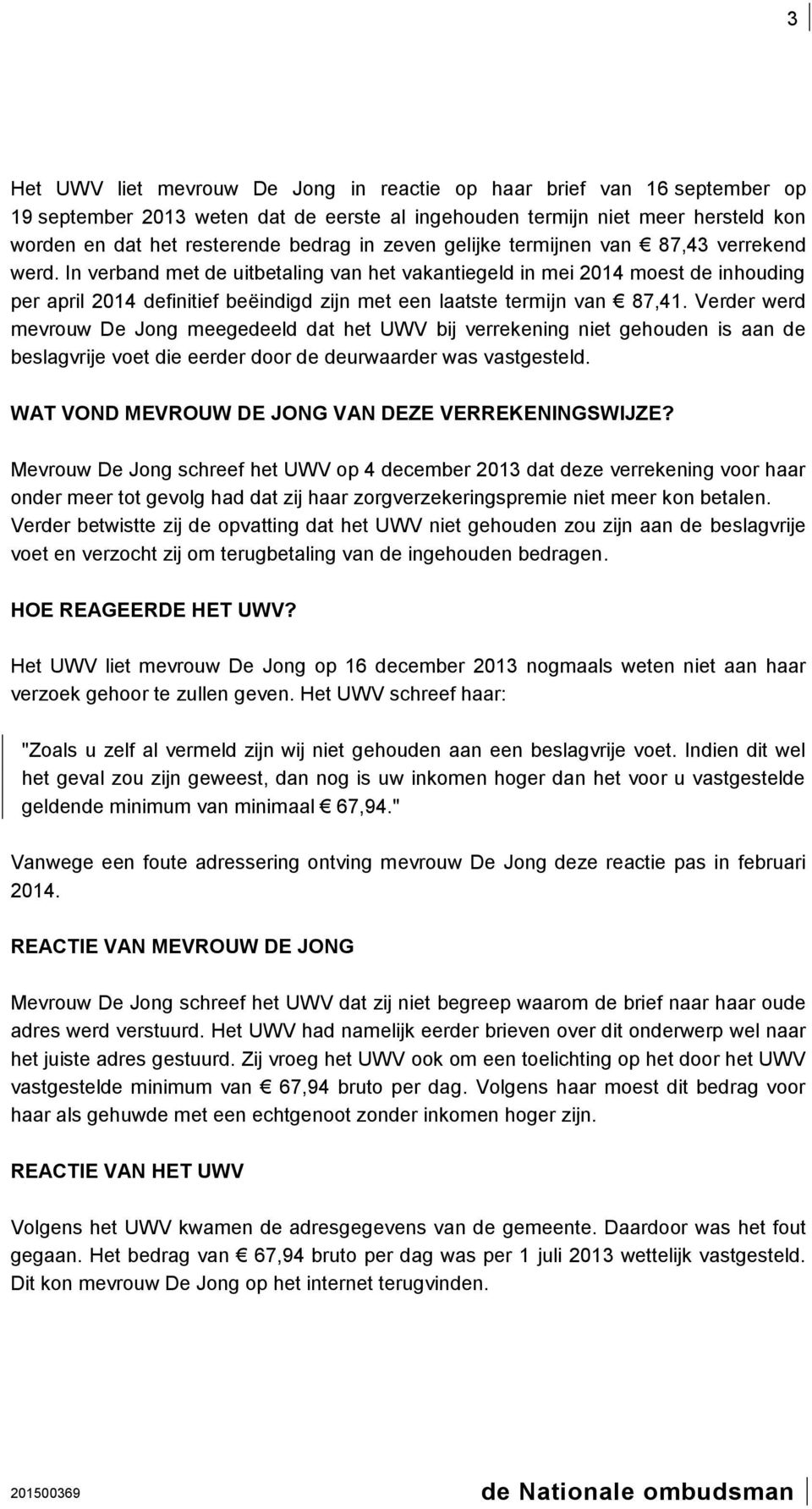 3

Het UWV liet mevrouw De Jong in reactie op haar brief van 16 september op 19 september 2013 weten dat de eerste al ingehouden termijn niet meer hersteld kon worden en dat het resterende bedrag in zeven gelijke termijnen van € 87,43 verrekend werd. In verband met de uitbetaling van het vakantiegeld in mei 2014 moest de inhouding per april 2014 definitief beëindigd zijn met een laatste termijn van € 87,41. Verder werd mevrouw De Jong meegedeeld dat het UWV bij verrekening niet gehouden is aan de beslagvrije voet die eerder door de deurwaarder was vastgesteld.

WAT VOND MEVROUW DE JONG VAN DEZE VERREKENINGSWIJZE?

Mevrouw De Jong schreef het UWV op 4 december 2013 dat deze verrekening voor haar onder meer tot gevolg had dat zij haar zorgverzekeringspremie niet meer kon betalen. Verder betwistte zij de opvatting dat het UWV niet gehouden zou zijn aan de beslagvrije voet en verzocht zij om terugbetaling van de ingehouden bedragen.

HOE REAGEERDE HET UWV?

Het UWV liet mevrouw De Jong op 16 december 2013 nogmaals weten niet aan haar verzoek gehoor te zullen geven. Het UWV schreef haar:

"Zoals u zelf al vermeld zijn wij niet gehouden aan een beslagvrije voet. Indien dit wel het geval zou zijn geweest, dan nog is uw inkomen hoger dan het voor u vastgestelde geldende minimum van minimaal € 67,94."

Vanwege een foute adressering ontving mevrouw De Jong deze reactie pas in februari 2014.

REACTIE VAN MEVROUW DE JONG

Mevrouw De Jong schreef het UWV dat zij niet begreep waarom de brief naar haar oude adres werd verstuurd. Het UWV had namelijk eerder brieven over dit onderwerp wel naar het juiste adres gestuurd. Zij vroeg het UWV ook om een toelichting op het door het UWV vastgestelde minimum van € 67,94 bruto per dag. Volgens haar moest dit bedrag voor haar als gehuwde met een echtgenoot zonder inkomen hoger zijn.

REACTIE VAN HET UWV

Volgens het UWV kwamen de adresgegevens van de gemeente. Daardoor was het fout gegaan. Het bedrag van € 67,94 bruto per dag was per 1 juli 2013 wettelijk vastgesteld. Dit kon mevrouw De Jong op het internet terugvinden.

201500369 de Nationale ombudsman